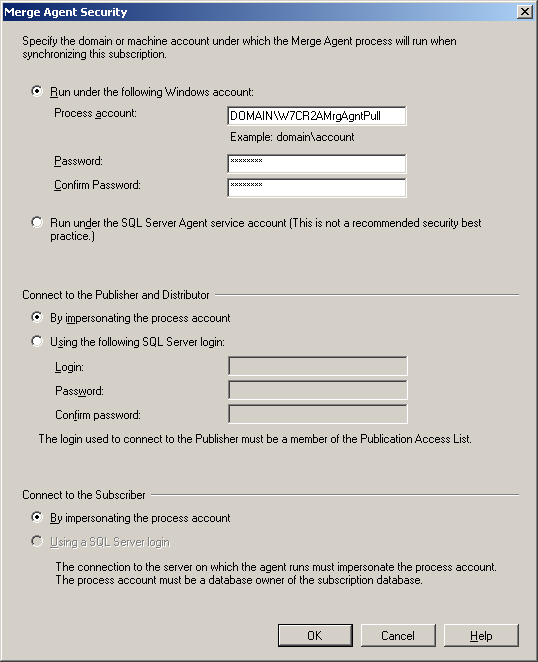 Merge Agent Security

Specify the domain or machine account under which the Merge Agent process will run when synchronizing this subscription.

Run under the following Windows account:

Process account: DOMAIN\W7CR2AMrgAgntPull

Example: domain\account

Password: ********

Confirm Password: ********

Run under the SQL Server Agent service account (This is not a recommended security best practice.)

Connect to the Publisher and Distributor

By impersonating the process account

Using the following SQL Server login:

Login:

Password:

Confirm password:

The login used to connect to the Publisher must be a member of the Publication Access List.

Connect to the Subscriber

By impersonating the process account

Using a SQL Server login

The connection to the server on which the agent runs must impersonate the process account. The process account must be a database owner of the subscription database.

OK

Cancel

Help